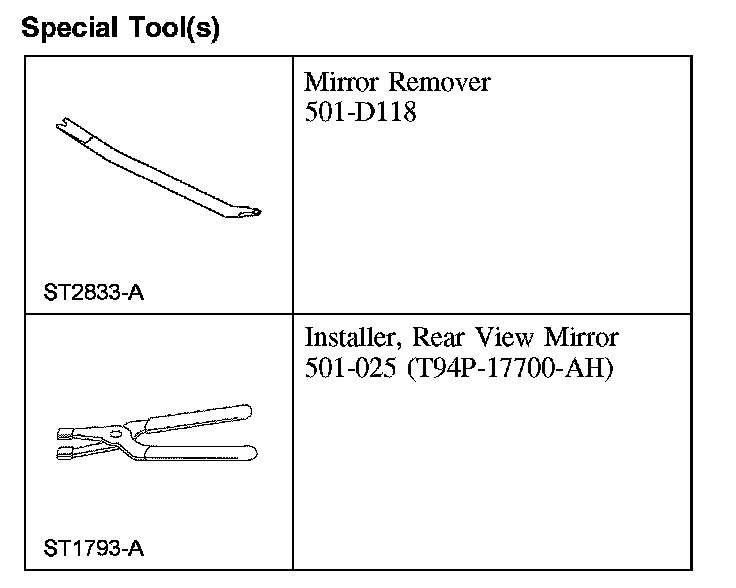 Special Tool(s)

| | |
|---|---|
| ST2833-A | Mirror Remover 501-D118 |
| ST1793-A | Installer, Rear View Mirror 501-025 (T94P-17700-AH) |